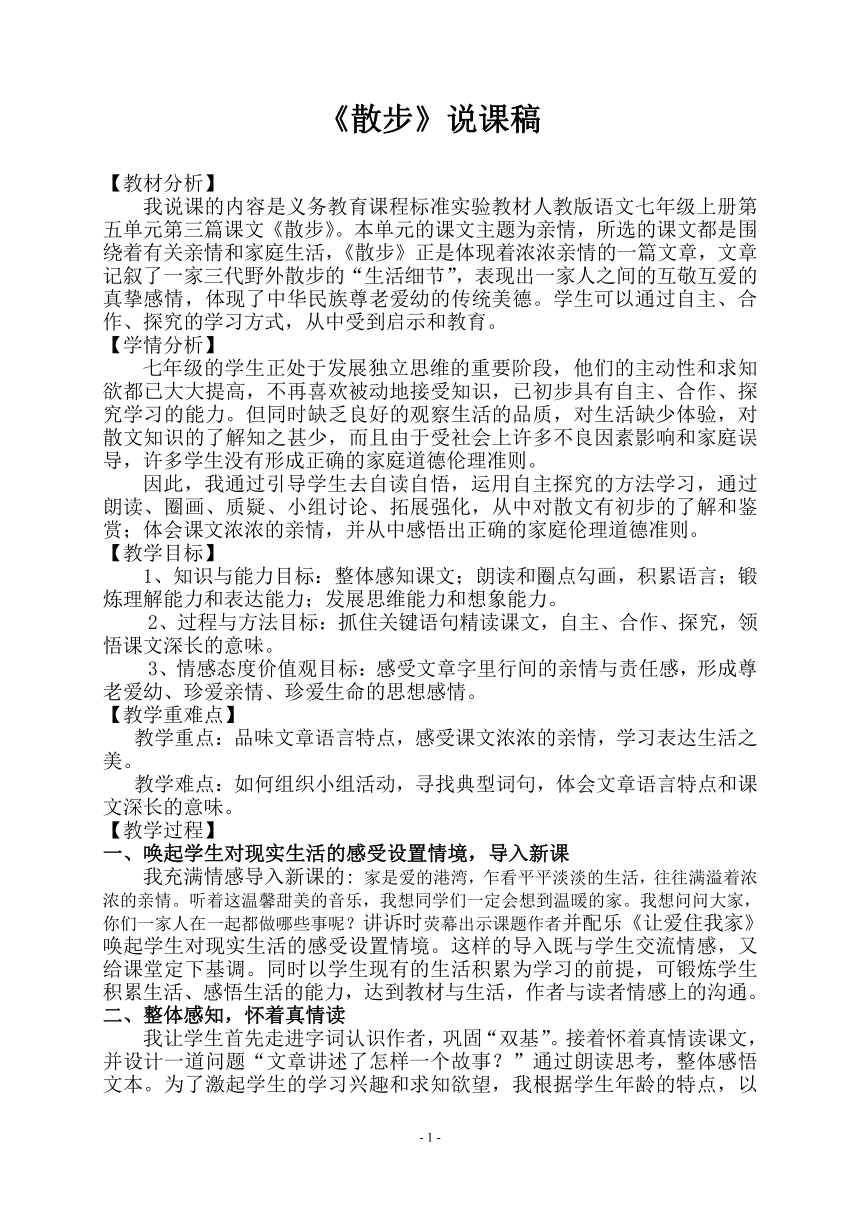 《散步》说课稿

【教材分析】

我说课的内容是义务教育课程标准实验教材人教版语文七年级上册第五单元第三篇课文《散步》。本单元的课文主题为亲情，所选的课文都是围绕着有关亲情和家庭生活，《散步》正是体现着浓浓亲情的一篇文章，文章记叙了一家三代野外散步的“生活细节”，表现出一家人之间的互敬互爱的真挚感情，体现了中华民族尊老爱幼的传统美德。学生可以通过自主、合作、探究的学习方式，从中受到启示和教育。

【学情分析】

七年级的学生正处于发展独立思维的重要阶段，他们的主动性和求知欲都已大大提高，不再喜欢被动地接受知识，已初步具有自主、合作、探究学习的能力。但同时缺乏良好的观察生活的品质，对生活缺少体验，对散文知识的了解知之甚少，而且由于受社会上许多不良因素影响和家庭误导，许多学生没有形成正确的家庭道德伦理准则。

因此，我通过引导学生去自读自悟，运用自主探究的方法学习，通过朗读、圈画、质疑、小组讨论、拓展强化，从中对散文有初步的了解和鉴赏；体会课文浓浓的亲情，并从中感悟出正确的家庭伦理道德准则。

【教学目标】

1、知识与能力目标：整体感知课文；朗读和圈点勾画，积累语言；锻炼理解能力和表达能力；发展思维能力和想象能力。

2、过程与方法目标：抓住关键语句精读课文，自主、合作、探究，领悟课文深长的意味。

3、情感态度价值观目标：感受文章字里行间的亲情与责任感，形成尊老爱幼、珍爱亲情、珍爱生命的思想感情。

【教学重难点】

教学重点：品味文章语言特点，感受课文浓浓的亲情，学习表达生活之美。

教学难点：如何组织小组活动，寻找典型词句，体会文章语言特点和课文深长的意味。

【教学过程】

一、唤起学生对现实生活的感受设置情境，导入新课

我充满情感导入新课的：家是爱的港湾，乍看平平淡淡的生活，往往满溢着浓浓的亲情。听着这温馨甜美的音乐，我想同学们一定会想到温暖的家。我想问问大家，你们一家人在一起都做哪些事呢？讲诉时荧幕出示课题作者并配乐《让爱住我家》唤起学生对现实生活的感受设置情境。这样的导入既与学生交流情感，又给课堂定下基调。同时以学生现有的生活积累为学习的前提，可锻炼学生积累生活、感悟生活的能力，达到教材与生活，作者与读者情感上的沟通。

二、整体感知，怀着真情读

我让学生首先走进字词认识作者，巩固“双基”。接着怀着真情读课文，并设计一道问题“文章讲述了怎样一个故事？”通过朗读思考，整体感悟文本。为了激起学生的学习兴趣和求知欲望，我根据学生年龄的特点，以

- 1 -